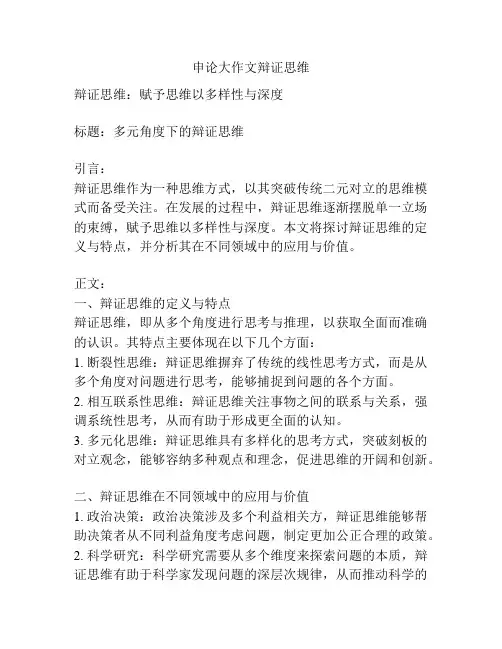 申论大作文辩证思维

辩证思维：赋予思维以多样性与深度

标题：多元角度下的辩证思维

引言：
辩证思维作为一种思维方式，以其突破传统二元对立的思维模式而备受关注。在发展的过程中，辩证思维逐渐摆脱单一立场的束缚，赋予思维以多样性与深度。本文将探讨辩证思维的定义与特点，并分析其在不同领域中的应用与价值。

正文：
一、辩证思维的定义与特点
辩证思维，即从多个角度进行思考与推理，以获取全面而准确的认识。其特点主要体现在以下几个方面：
1. 断裂性思维：辩证思维摒弃了传统的线性思考方式，而是从多个角度对问题进行思考，能够捕捉到问题的各个方面。
2. 相互联系性思维：辩证思维关注事物之间的联系与关系，强调系统性思考，从而有助于形成更全面的认知。
3. 多元化思维：辩证思维具有多样化的思考方式，突破刻板的对立观念，能够容纳多种观点和理念，促进思维的开阔和创新。

二、辩证思维在不同领域中的应用与价值
1. 政治决策：政治决策涉及多个利益相关方，辩证思维能够帮助决策者从不同利益角度考虑问题，制定更加公正合理的政策。
2. 科学研究：科学研究需要从多个维度来探索问题的本质，辩证思维有助于科学家发现问题的深层次规律，从而推动科学的